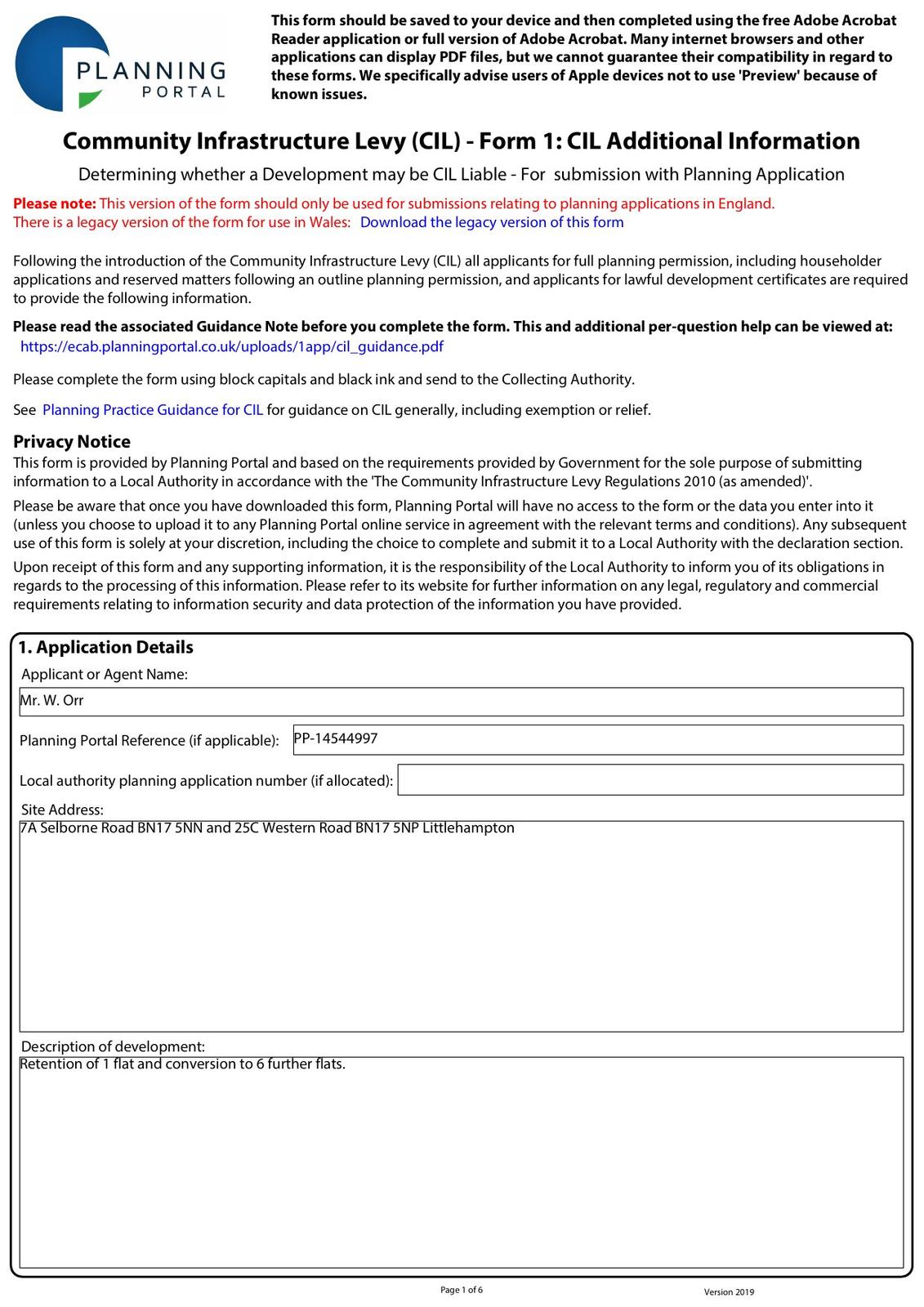 PLANNING PORTAL

This form should be saved to your device and then completed using the free Adobe Acrobat Reader application or full version of Adobe Acrobat. Many internet browsers and other applications can display PDF files, but we cannot guarantee their compatibility in regard to these forms. We specifically advise users of Apple devices not to use 'Preview' because of known issues.

Community Infrastructure Levy (CIL) - Form 1: CIL Additional Information

Determining whether a Development may be CIL Liable - For submission with Planning Application

Please note: This version of the form should only be used for submissions relating to planning applications in England.
There is a legacy version of the form for use in Wales: Download the legacy version of this form

Following the introduction of the Community Infrastructure Levy (CIL) all applicants for full planning permission, including householder applications and reserved matters following an outline planning permission, and applicants for lawful development certificates are required to provide the following information.

Please read the associated Guidance Note before you complete the form. This and additional per-question help can be viewed at:
https://ecab.planningportal.co.uk/uploads/1app/cil_guidance.pdf

Please complete the form using block capitals and black ink and send to the Collecting Authority.

See Planning Practice Guidance for CIL for guidance on CIL generally, including exemption or relief.

Privacy Notice
This form is provided by Planning Portal and based on the requirements provided by Government for the sole purpose of submitting information to a Local Authority in accordance with the 'The Community Infrastructure Levy Regulations 2010 (as amended)'.

Please be aware that once you have downloaded this form, Planning Portal will have no access to the form or the data you enter into it (unless you choose to upload it to any Planning Portal online service in agreement with the relevant terms and conditions). Any subsequent use of this form is solely at your discretion, including the choice to complete and submit it to a Local Authority with the declaration section.

Upon receipt of this form and any supporting information, it is the responsibility of the Local Authority to inform you of its obligations in regards to the processing of this information. Please refer to its website for further information on any legal, regulatory and commercial requirements relating to information security and data protection of the information you have provided.

1. Application Details
Applicant or Agent Name:
Mr. W. Orr
Planning Portal Reference (if applicable): PP-14544997
Local authority planning application number (if allocated):
Site Address:
7A Selborne Road BN17 5NN and 25C Western Road BN17 5NP Littlehampton
Description of development:
Retention of 1 flat and conversion to 6 further flats.

Page 1 of 6
Version 2019